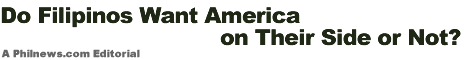 Do Filipinos Want America on Their Side or Not?

A Philnews.com Editorial